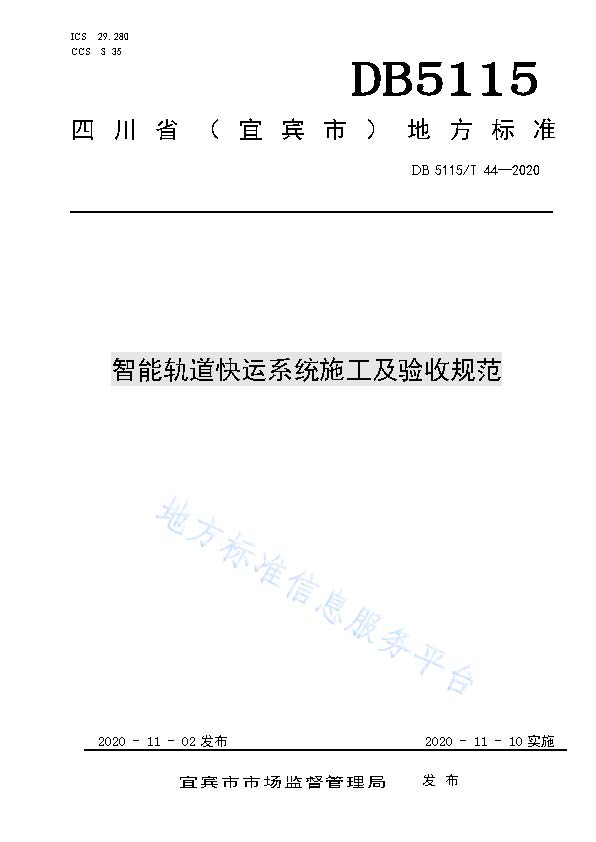 ICS 29.280
CCS S 35

DB5115

四川省（宜宾市）地方标准

DB 5115/T 44—2020

智能轨道快运系统施工及验收规范

地方标准信息服务平台

2020 - 11 - 02 发布

2020 - 11 - 10 实施

宜宾市市场监督管理局 发布